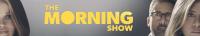 THE MORNING SHOW